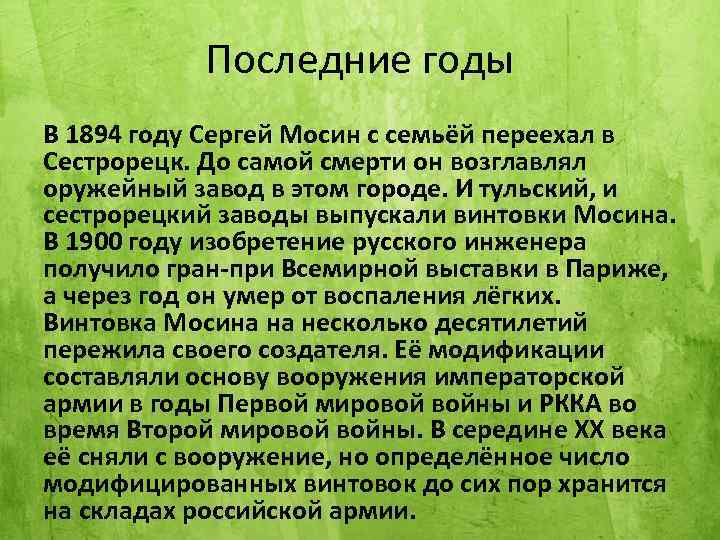 Последние годы

В 1894 году Сергей Мосин с семьёй переехал в Сестрорецк. До самой смерти он возглавлял оружейный завод в этом городе. И тульский, и сестрорецкий заводы выпускали винтовки Мосина. В 1900 году изобретение русского инженера получило гран-при Всемирной выставки в Париже, а через год он умер от воспаления лёгких. Винтовка Мосина на несколько десятилетий пережила своего создателя. Её модификации составляли основу вооружения императорской армии в годы Первой мировой войны и РККА во время Второй мировой войны. В середине XX века её сняли с вооружение, но определённое число модифицированных винтовок до сих пор хранится на складах российской армии.